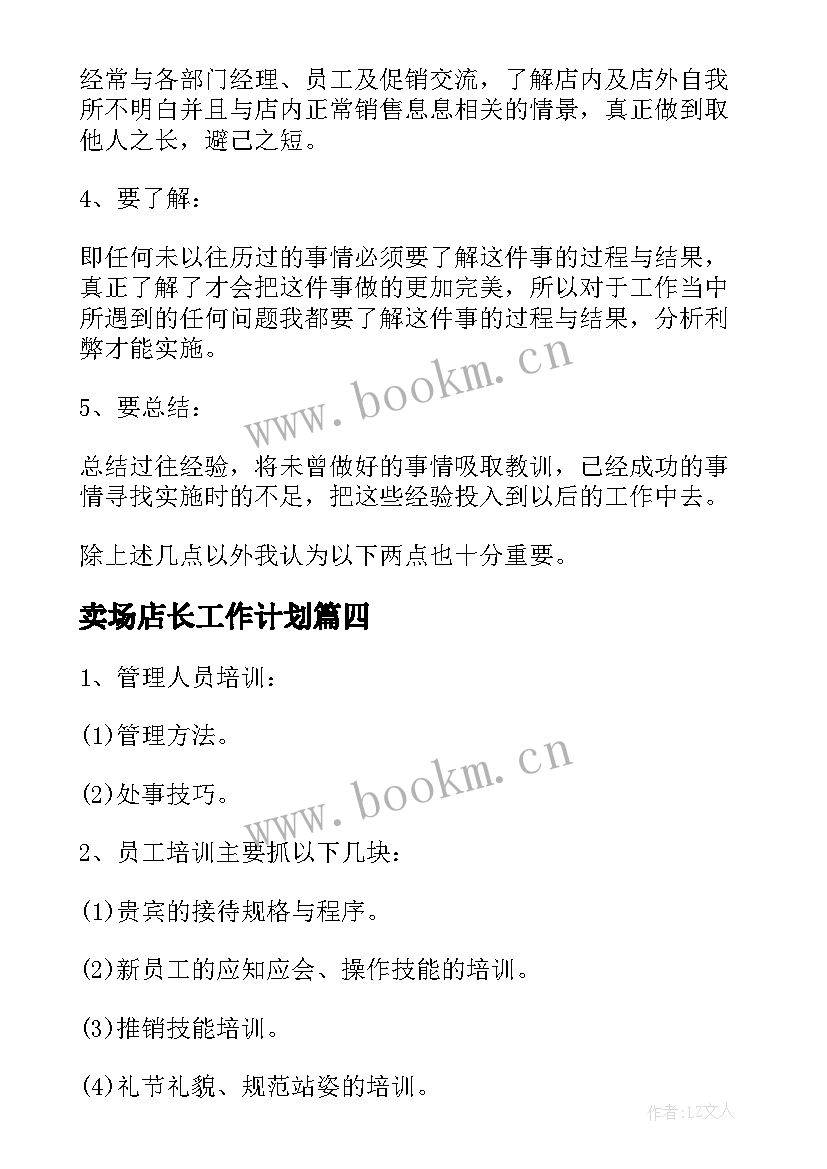 经常与各部门经理、员工及促销交流，了解店内及店外自我所不明白并且与店内正常销售息息相关的情景，真正做到取他人之长，避己之短。

4、要了解：

即任何未以往历过的事情必须要了解这件事的过程与结果，真正了解了才会把这件事做的更加完美，所以对于工作当中所遇到的任何问题我都要了解这件事的过程与结果，分析利弊才能实施。

www.bookm.cn

5、要总结：

总结过往经验，将未曾做好的事情吸取教训，已经成功的事情寻找实施时的不足，把这些经验投入到以后的工作中去。

除上述几点以外我认为以下两点也十分重要。

卖场店长工作计划篇四

1、管理人员培训：

(1)管理方法。

(2)处事技巧。

www.bookm.cn

2、员工培训主要抓以下几块：

(1)贵宾的接待规格与程序。

(2)新员工的应知应会、操作技能的培训。

(3)推销技能培训。

(4)礼节礼貌、规范站姿的培训。

作者：LZ文人